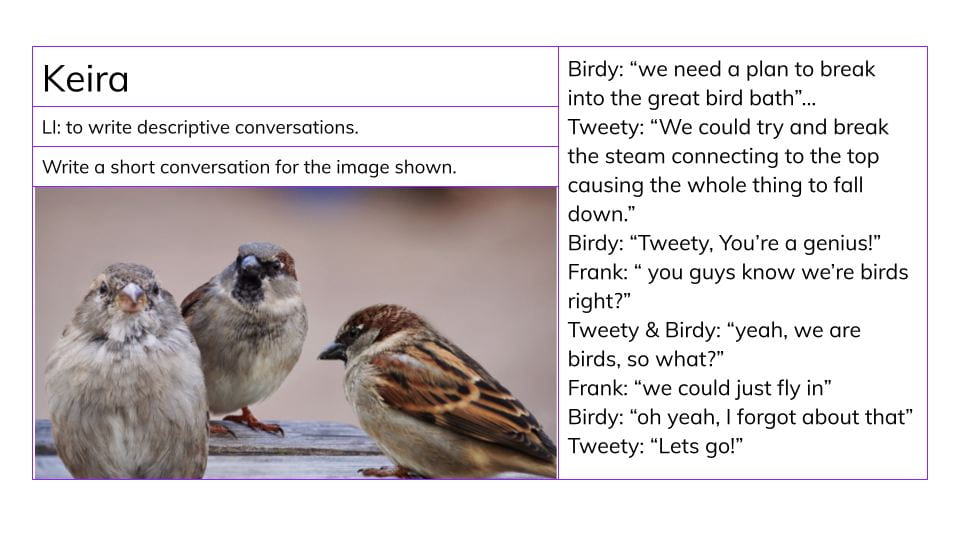 Keira

LI: to write descriptive conversations.

Write a short conversation for the image shown.

Birdy: “we need a plan to break into the great bird bath”...
Tweety: “We could try and break the steam connecting to the top causing the whole thing to fall down.”
Birdy: “Tweety, You’re a genius!”
Frank: “ you guys know we’re birds right?”
Tweety & Birdy: “yeah, we are birds, so what?”
Frank: “we could just fly in”
Birdy: “oh yeah, I forgot about that”
Tweety: “Lets go!”